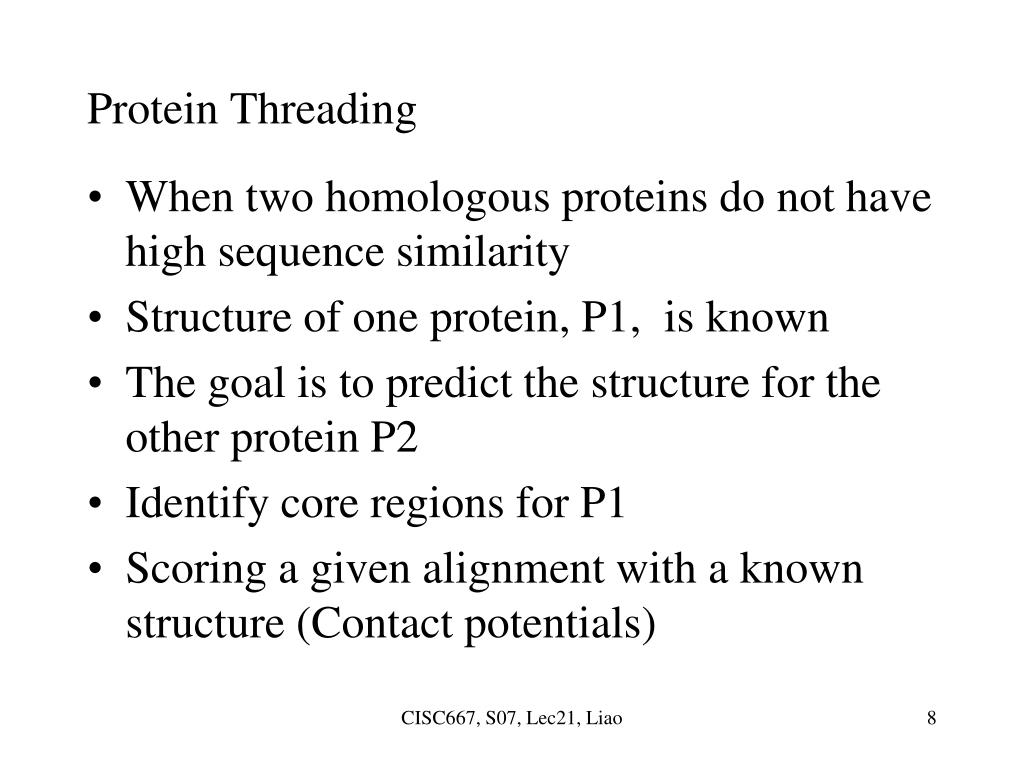 Protein Threading

• When two homologous proteins do not have high sequence similarity
• Structure of one protein, P1, is known
• The goal is to predict the structure for the other protein P2
• Identify core regions for P1
• Scoring a given alignment with a known structure (Contact potentials)

CISC667, S07, Lec21, Liao

8